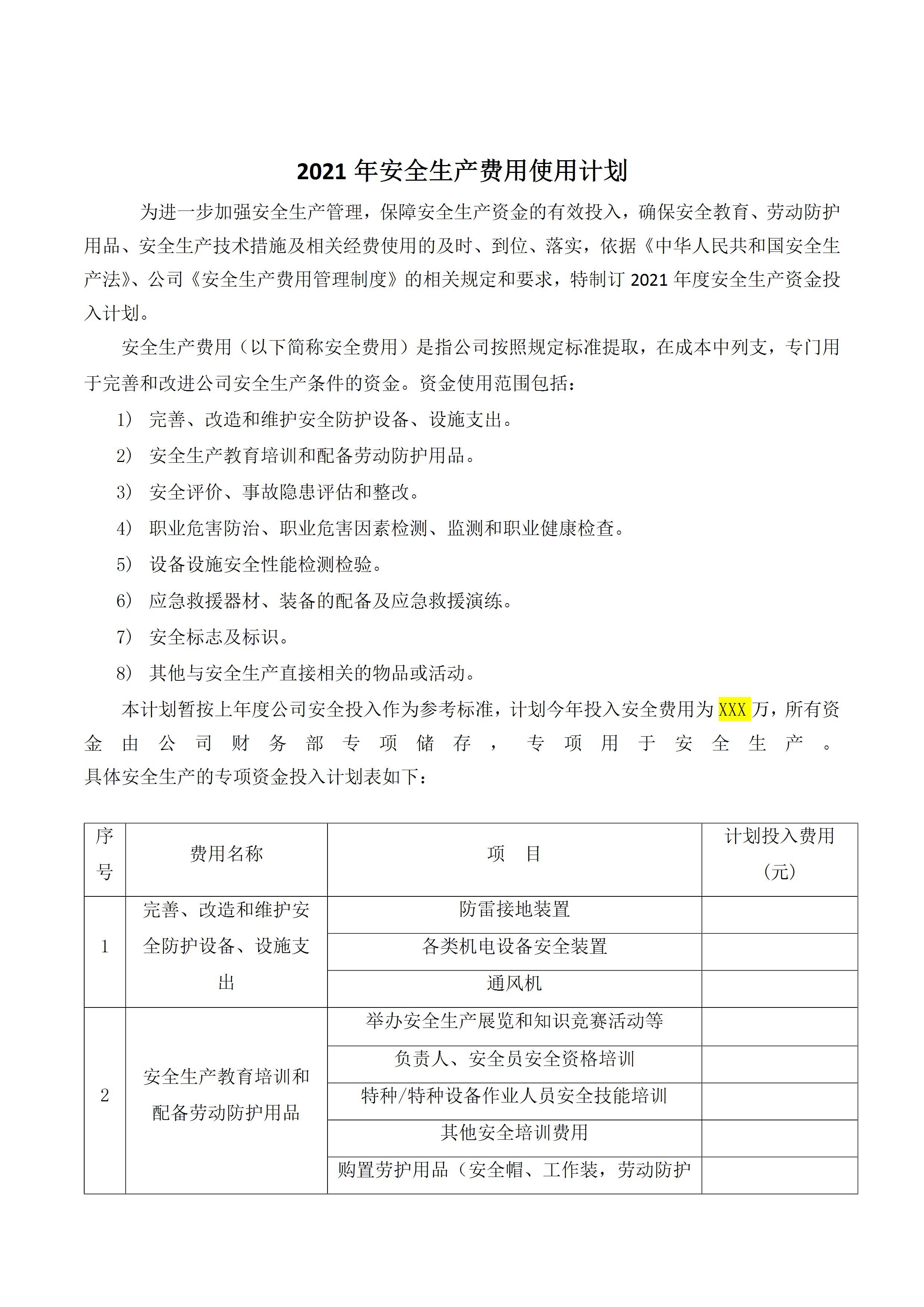 2021 年安全生产费用使用计划

为进一步加强安全生产管理，保障安全生产资金的有效投入，确保安全教育、劳动防护用品、安全生产技术措施及相关经费使用的及时、到位、落实，依据《中华人民共和国安全生产法》、公司《安全生产费用管理制度》的相关规定和要求，特制订 2021 年度安全生产资金投入计划。

安全生产费用（以下简称安全费用）是指公司按照规定标准提取，在成本中列支，专门用于完善和改进公司安全生产条件的资金。资金使用范围包括：

1） 完善、改造和维护安全防护设备、设施支出。

2） 安全生产教育培训和配备劳动防护用品。

3） 安全评价、事故隐患评估和整改。

4） 职业危害防治、职业危害因素检测、监测和职业健康检查。

5） 设备设施安全性能检测检验。

6） 应急救援器材、装备的配备及应急救援演练。

7） 安全标志及标识。

8） 其他与安全生产直接相关的物品或活动。

本计划暂按上年度公司安全投入作为参考标准，计划今年投入安全费用为 XXX 万，所有资金由公司财务部专项储存，专项用于安全生产。具体安全生产的专项资金投入计划表如下：

| 序号 | 费用名称 | 项 目 | 计划投入费用（元） |
|---|---|---|---|
| 1 | 完善、改造和维护安全防护设备、设施支出 | 防雷接地装置 | |
| | | 各类机电设备安全装置 | |
| | | 通风机 | |
| 2 | 安全生产教育培训和配备劳动防护用品 | 举办安全生产展览和知识竞赛活动等 | |
| | | 负责人、安全员安全资格培训 | |
| | | 特种/特种设备作业人员安全技能培训 | |
| | | 其他安全培训费用 | |
| | | 购置劳护用品（安全帽、工作装，劳动防护 | |